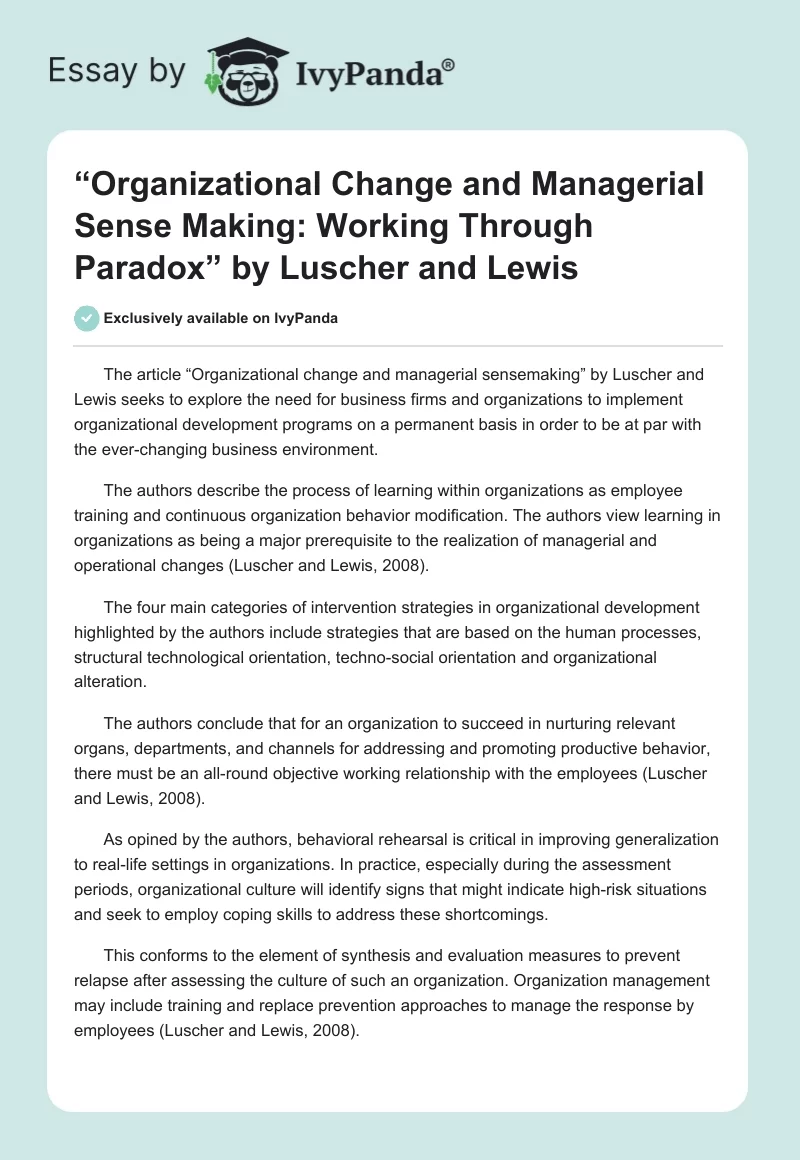 Essay by IvyPanda®

“Organizational Change and Managerial Sense Making: Working Through Paradox” by Luscher and Lewis

Exclusively available on IvyPanda

The article “Organizational change and managerial sensemaking” by Luscher and Lewis seeks to explore the need for business firms and organizations to implement organizational development programs on a permanent basis in order to be at par with the ever-changing business environment.

The authors describe the process of learning within organizations as employee training and continuous organization behavior modification. The authors view learning in organizations as being a major prerequisite to the realization of managerial and operational changes (Luscher and Lewis, 2008).

The four main categories of intervention strategies in organizational development highlighted by the authors include strategies that are based on the human processes, structural technological orientation, techno-social orientation and organizational alteration.

The authors conclude that for an organization to succeed in nurturing relevant organs, departments, and channels for addressing and promoting productive behavior, there must be an all-round objective working relationship with the employees (Luscher and Lewis, 2008).

As opined by the authors, behavioral rehearsal is critical in improving generalization to real-life settings in organizations. In practice, especially during the assessment periods, organizational culture will identify signs that might indicate high-risk situations and seek to employ coping skills to address these shortcomings.

This conforms to the element of synthesis and evaluation measures to prevent relapse after assessing the culture of such an organization. Organization management may include training and replace prevention approaches to manage the response by employees (Luscher and Lewis, 2008).